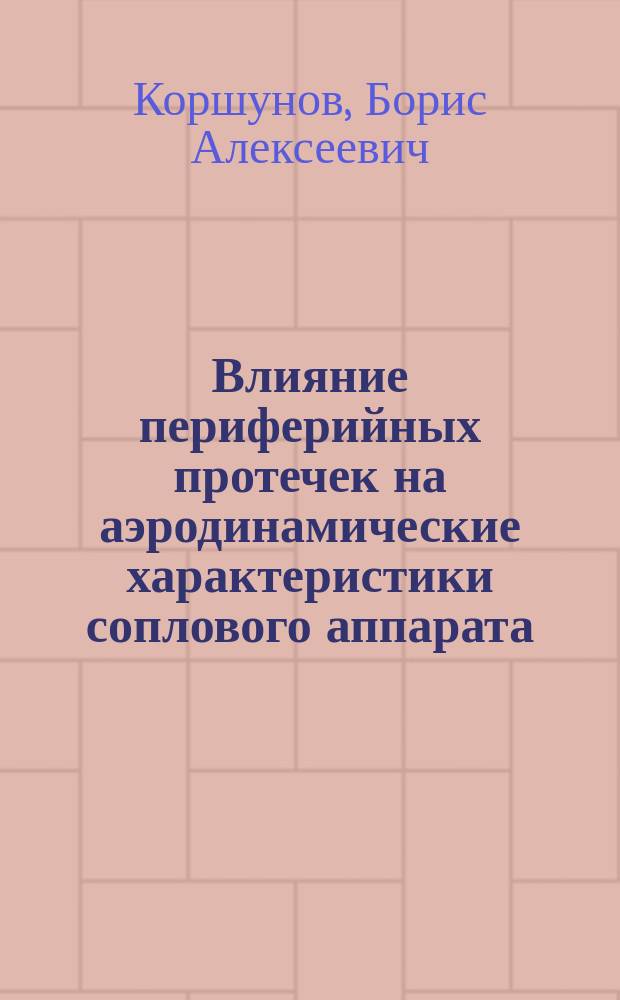 Коршунов, Борис Алексеевич

Влияние периферийных протечек на аэродинамические характеристики соплового аппарата